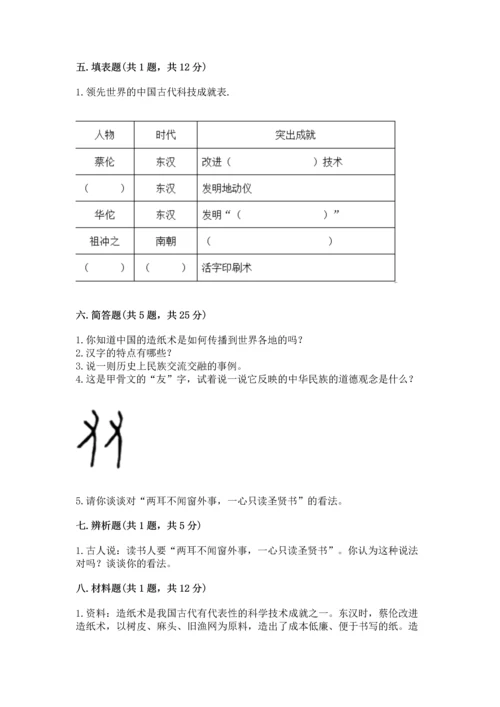 五. 填表题(共 1 题，共 12 分)

1. 领先世界的中国古代科技成就表.

| 人物 | 时代 | 突出成就 |
|---|---|---|
| 蔡伦 | 东汉 | 改进（　　　　　）技术 |
| （　　） | 东汉 | 发明地动仪 |
| 华佗 | 东汉 | 发明“（　　　　　）” |
| 祖冲之 | 南朝 | （　　　　　） |
| （　　） | （　　） | 活字印刷术 |

六. 简答题(共 5 题，共 25 分)

1. 你知道中国的造纸术是如何传播到世界各地的吗？
2. 汉字的特点有哪些？
3. 说一则历史上民族交流交融的事例。
4. 这是甲骨文的“友”字，试着说一说它反映的中华民族的道德观念是什么？

5. 请你谈谈对“两耳不闻窗外事，一心只读圣贤书”的看法。

七. 辨析题(共 1 题，共 5 分)

1. 古人说：读书人要“两耳不闻窗外事，一心只读圣贤书”。你认为这种说法对吗？谈谈你的看法。

八. 材料题(共 1 题，共 12 分)

1. 资料：造纸术是我国古代有代表性的科学技术成就之一。东汉时，蔡伦改进造纸术，以树皮、麻头、旧渔网为原料，造出了成本低廉、便于书写的纸。造